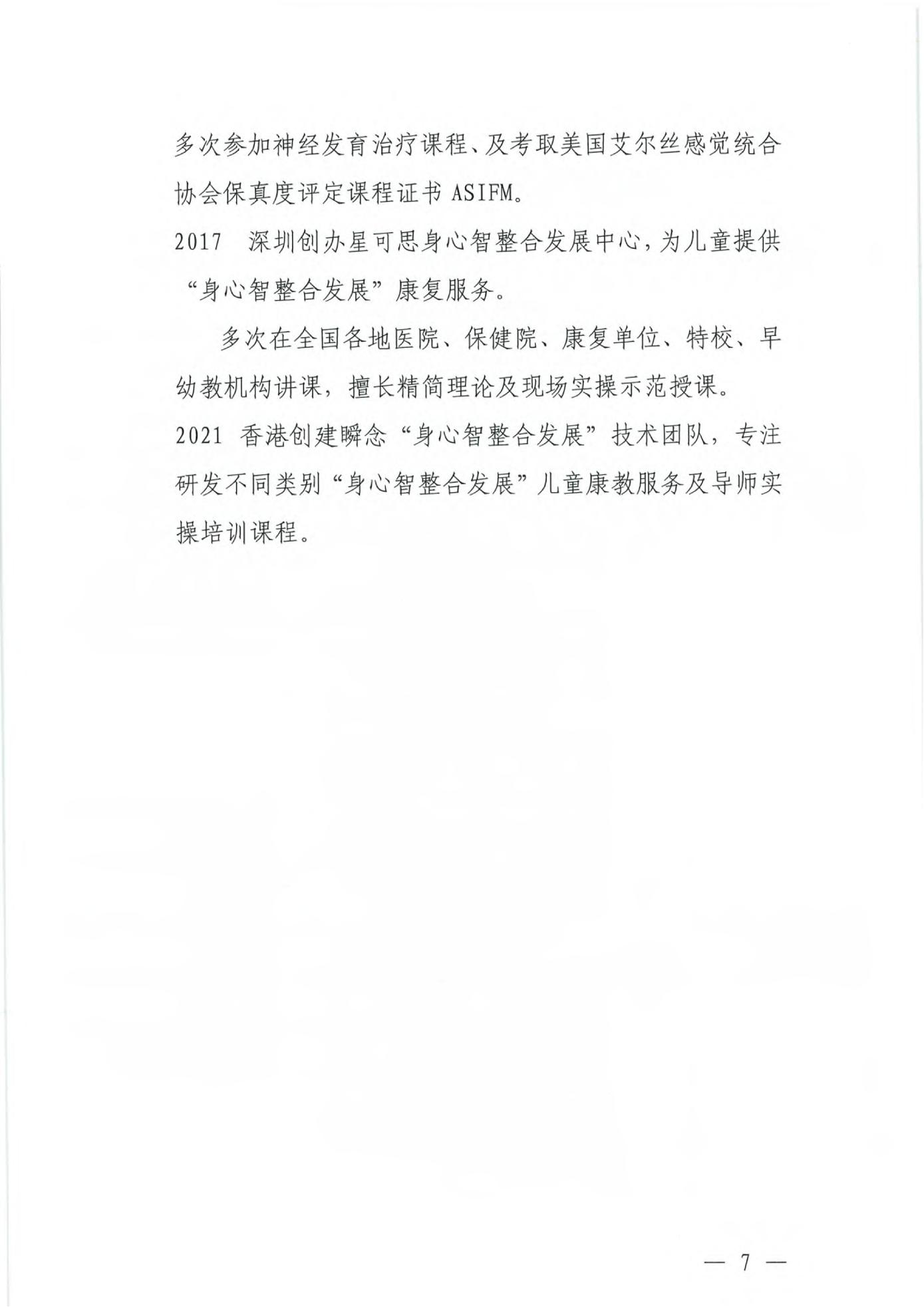 多次参加神经发育治疗课程、及考取美国艾尔丝感觉统合协会保真度评定课程证书 ASIFM。

2017 深圳创办星可思身心智整合发展中心，为儿童提供“身心智整合发展”康复服务。

多次在全国各地医院、保健院、康复单位、特校、早幼教机构讲课，擅长精简理论及现场实操示范授课。

2021 香港创建瞬念“身心智整合发展”技术团队，专注研发不同类别“身心智整合发展”儿童康教服务及导师实操培训课程。

— 7 —